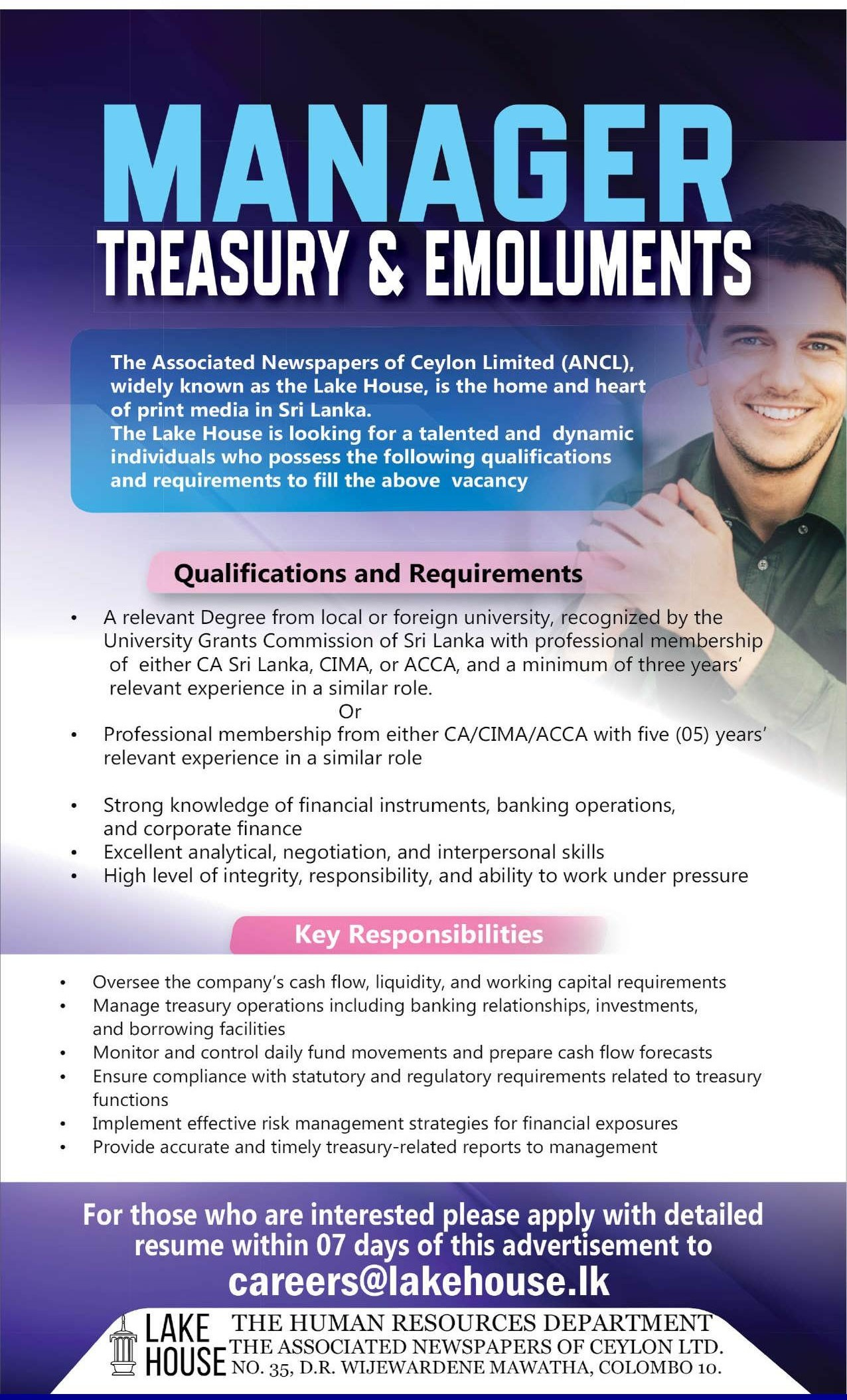 MANAGER
TREASURY & EMOLUMENTS

The Associated Newspapers of Ceylon Limited (ANCL), widely known as the Lake House, is the home and heart of print media in Sri Lanka.
The Lake House is looking for a talented and dynamic individuals who possess the following qualifications and requirements to fill the above vacancy

Qualifications and Requirements

• A relevant Degree from local or foreign university, recognized by the University Grants Commission of Sri Lanka with professional membership of either CA Sri Lanka, CIMA, or ACCA, and a minimum of three years' relevant experience in a similar role.
Or
• Professional membership from either CA/CIMA/ACCA with five (05) years' relevant experience in a similar role

• Strong knowledge of financial instruments, banking operations, and corporate finance
• Excellent analytical, negotiation, and interpersonal skills
• High level of integrity, responsibility, and ability to work under pressure

Key Responsibilities

• Oversee the company's cash flow, liquidity, and working capital requirements
• Manage treasury operations including banking relationships, investments, and borrowing facilities
• Monitor and control daily fund movements and prepare cash flow forecasts
• Ensure compliance with statutory and regulatory requirements related to treasury functions
• Implement effective risk management strategies for financial exposures
• Provide accurate and timely treasury-related reports to management

For those who are interested please apply with detailed resume within 07 days of this advertisement to
careers@lakehouse.lk

LAKE HOUSE
THE HUMAN RESOURCES DEPARTMENT
THE ASSOCIATED NEWSPAPERS OF CEYLON LTD.
NO. 35, D.R. WIJEWARDENE MAWATHA, COLOMBO 10.